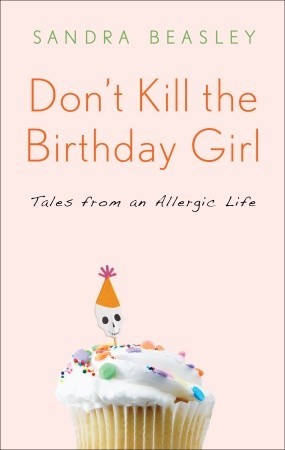 SANDRA BEASLEY

Don't Kill the Birthday Girl

Tales from an Allergic Life